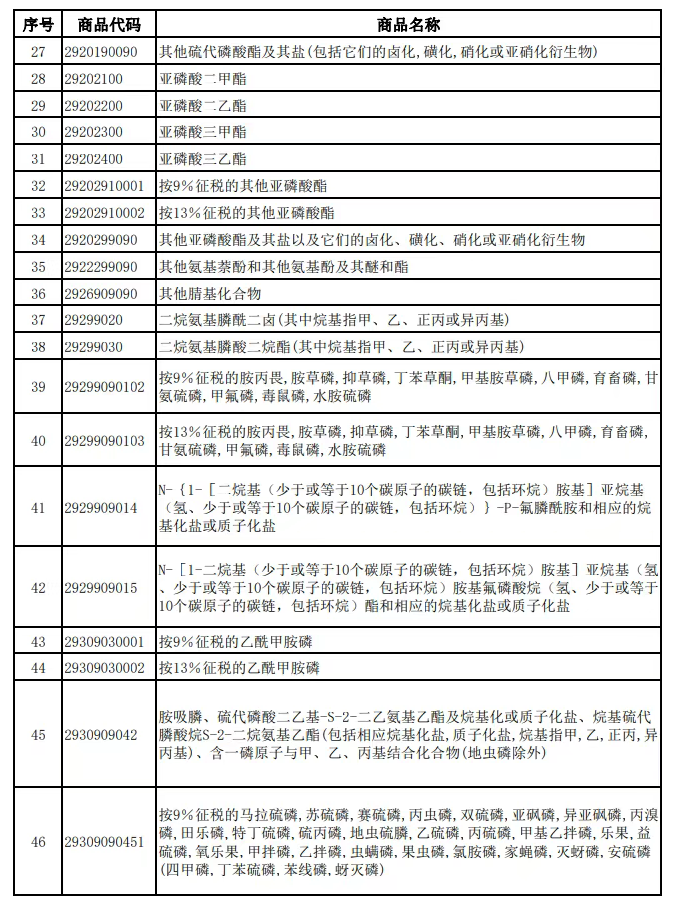 | 序号 | 商品代码 | 商品名称 |
|---|---|---|
| 27 | 2920190090 | 其他硫代磷酸酯及其盐(包括它们的卤化,磺化,硝化或亚硝化衍生物) |
| 28 | 29202100 | 亚磷酸二甲酯 |
| 29 | 29202200 | 亚磷酸二乙酯 |
| 30 | 29202300 | 亚磷酸三甲酯 |
| 31 | 29202400 | 亚磷酸三乙酯 |
| 32 | 29202910001 | 按9%征税的其他亚磷酸酯 |
| 33 | 29202910002 | 按13%征税的其他亚磷酸酯 |
| 34 | 2920299090 | 其他亚磷酸酯及其盐以及它们的卤化、磺化、硝化或亚硝化衍生物 |
| 35 | 2922299090 | 其他氨基萘酚和其他氨基酚及其醚和酯 |
| 36 | 2926909090 | 其他腈基化合物 |
| 37 | 29299020 | 二烷氨基膦酰二卤(其中烷基指甲、乙、正丙或异丙基) |
| 38 | 29299030 | 二烷氨基膦酸二烷酯(其中烷基指甲、乙、正丙或异丙基) |
| 39 | 29299090102 | 按9%征税的胺丙畏,胺草磷,抑草磷,丁苯草酮,甲基胺草磷,八甲磷,育畜磷,甘氨硫磷,甲氟磷,毒鼠磷,水胺硫磷 |
| 40 | 29299090103 | 按13%征税的胺丙畏,胺草磷,抑草磷,丁苯草酮,甲基胺草磷,八甲磷,育畜磷,甘氨硫磷,甲氟磷,毒鼠磷,水胺硫磷 |
| 41 | 2929909014 | N-{1-[二烷基(少于或等于10个碳原子的碳链,包括环烷)胺基]亚烷基(氢、少于或等于10个碳原子的碳链,包括环烷)}-P-氟膦酰胺和相应的烷基化盐或质子化盐 |
| 42 | 2929909015 | N-[1-二烷基(少于或等于10个碳原子的碳链,包括环烷)胺基]亚烷基(氢、少于或等于10个碳原子的碳链,包括环烷)胺基氟磷酸烷(氢、少于或等于10个碳原子的碳链,包括环烷)酯和相应的烷基化盐或质子化盐 |
| 43 | 29309030001 | 按9%征税的乙酰甲胺磷 |
| 44 | 29309030002 | 按13%征税的乙酰甲胺磷 |
| 45 | 2930909042 | 胺吸膦、硫代磷酸二乙基-S-2-二乙氨基乙酯及烷基化或质子化盐、烷基硫代膦酸烷S-2-二烷氨基乙酯(包括相应烷基化盐,质子化盐,烷基指甲,乙,正丙,异丙基)、含一磷原子与甲、乙、丙基结合化合物(地虫磷除外) |
| 46 | 29309090451 | 按9%征税的马拉硫磷,苏硫磷,赛硫磷,丙虫磷,双硫磷,亚砜磷,异亚砜磷,丙溴磷,田乐磷,特丁硫磷,硫丙磷,地虫硫膦,乙硫磷,丙硫磷,甲基乙拌磷,乐果,益硫磷,氧乐果,甲拌磷,乙拌磷,虫螨磷,果虫磷,氯胺磷,家蝇磷,灭蚜磷,安硫磷(四甲磷,丁苯硫磷,苯线磷,蚜灭磷) |